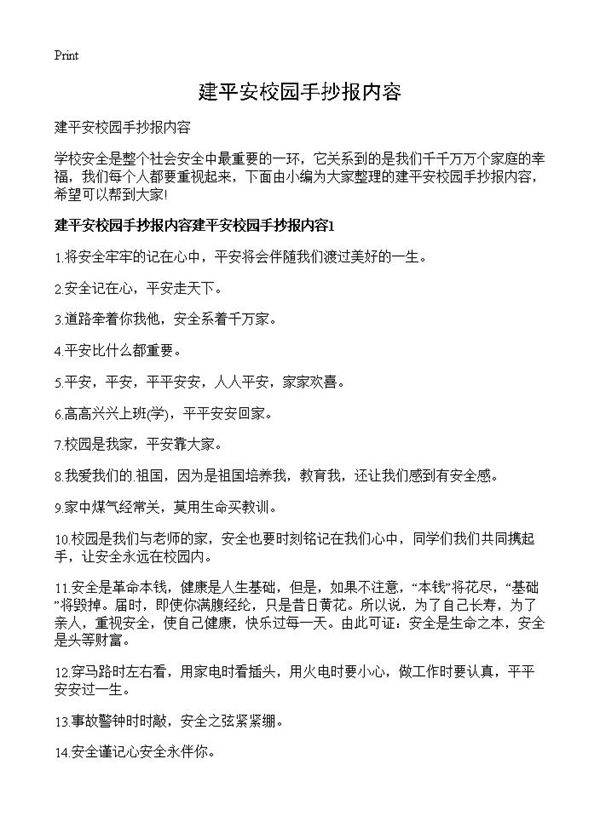 Print

建平安校园手抄报内容

建平安校园手抄报内容

学校安全是整个社会安全中最重要的一环，它关系到的是我们千千万万个家庭的幸福，我们每个人都要重视起来，下面由小编为大家整理的建平安校园手抄报内容，希望可以帮到大家!

建平安校园手抄报内容建平安校园手抄报内容1

1.将安全牢牢的记在心中，平安将会伴随我们渡过美好的一生。

2.安全记在心，平安走天下。

3.道路牵着你我他，安全系着千万家。

4.平安比什么都重要。

5.平安，平安，平平安安，人人平安，家家欢喜。

6.高高兴兴上班(学)，平平安安回家。

7.校园是我家，平安靠大家。

8.我爱我们的.祖国，因为是祖国培养我，教育我，还让我们感到有安全感。

9.家中煤气经常关，莫用生命买教训。

10.校园是我们与老师的家，安全也要时刻铭记在我们心中，同学们我们共同携起手，让安全永远在校园内。

11.安全是革命本钱，健康是人生基础，但是，如果不注意，“本钱”将花尽，“基础”将毁掉。届时，即使你满腹经纶，只是昔日黄花。所以说，为了自己长寿，为了亲人，重视安全，使自己健康，快乐过每一天。由此可证：安全是生命之本，安全是头等财富。

12.穿马路时左右看，用家电时看插头，用火电时要小心，做工作时要认真，平平安安过一生。

13.事故警钟时时敲，安全之弦紧紧绷。

14.安全谨记心安全永伴你。